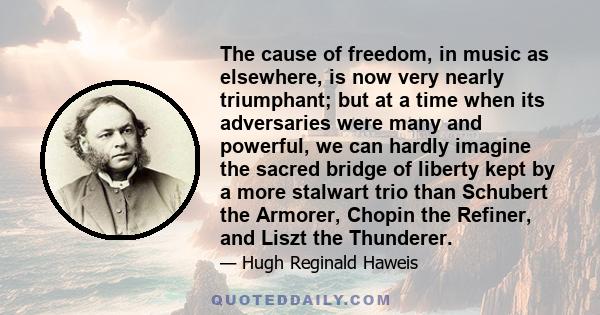 The cause of freedom, in music as elsewhere, is now very nearly triumphant; but at a time when its adversaries were many and powerful, we can hardly imagine the sacred bridge of liberty kept by a more stalwart trio than Schubert the Armorer, Chopin the Refiner, and Liszt the Thunderer.

— Hugh Reginald Haweis

QUOTEDDAILY.COM